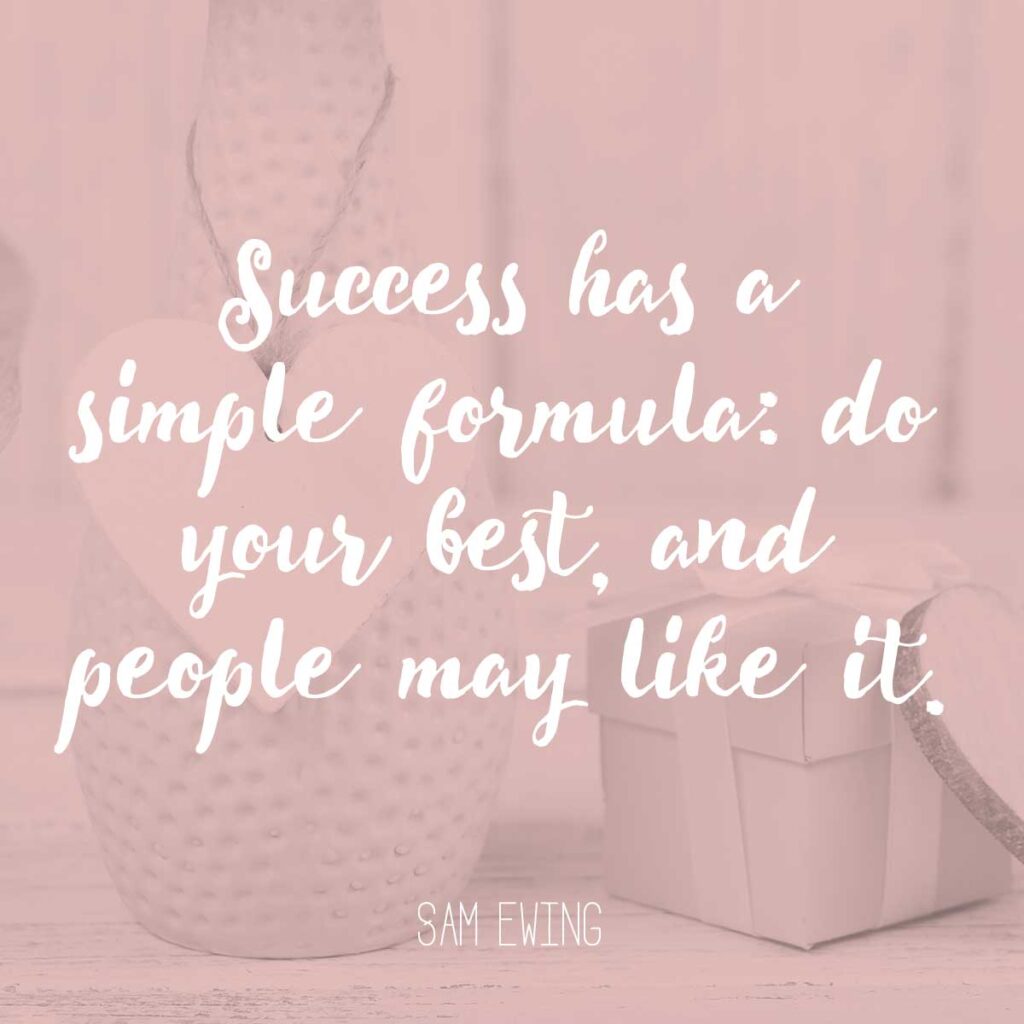 Success has a simple formula: do your best, and people may like it.

SAM EWING